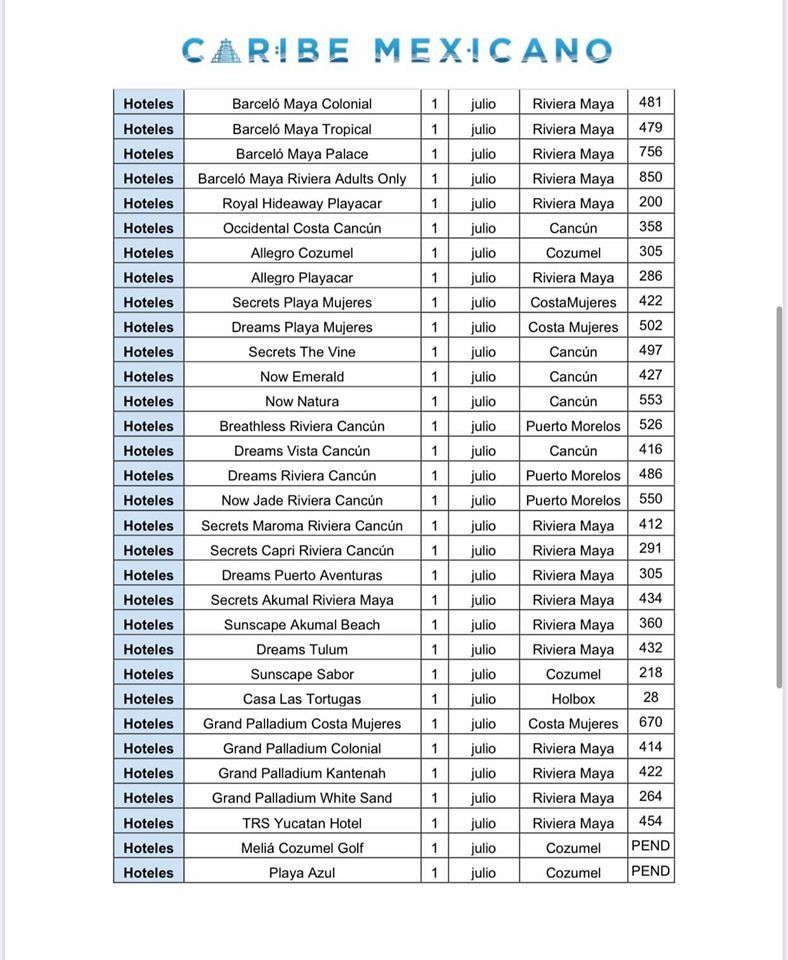 CARIBE MEXICANO

| Hoteles | Barceló Maya Colonial | 1 | julio | Riviera Maya | 481 |
|---|---|---|---|---|---|
| Hoteles | Barceló Maya Tropical | 1 | julio | Riviera Maya | 479 |
| Hoteles | Barceló Maya Palace | 1 | julio | Riviera Maya | 756 |
| Hoteles | Barceló Maya Riviera Adults Only | 1 | julio | Riviera Maya | 850 |
| Hoteles | Royal Hideaway Playacar | 1 | julio | Riviera Maya | 200 |
| Hoteles | Occidental Costa Cancún | 1 | julio | Cancún | 358 |
| Hoteles | Allegro Cozumel | 1 | julio | Cozumel | 305 |
| Hoteles | Allegro Playacar | 1 | julio | Riviera Maya | 286 |
| Hoteles | Secrets Playa Mujeres | 1 | julio | CostaMujeres | 422 |
| Hoteles | Dreams Playa Mujeres | 1 | julio | Costa Mujeres | 502 |
| Hoteles | Secrets The Vine | 1 | julio | Cancún | 497 |
| Hoteles | Now Emerald | 1 | julio | Cancún | 427 |
| Hoteles | Now Natura | 1 | julio | Cancún | 553 |
| Hoteles | Breathless Riviera Cancún | 1 | julio | Puerto Morelos | 526 |
| Hoteles | Dreams Vista Cancún | 1 | julio | Cancún | 416 |
| Hoteles | Dreams Riviera Cancún | 1 | julio | Puerto Morelos | 486 |
| Hoteles | Now Jade Riviera Cancún | 1 | julio | Puerto Morelos | 550 |
| Hoteles | Secrets Maroma Riviera Cancún | 1 | julio | Riviera Maya | 412 |
| Hoteles | Secrets Capri Riviera Cancún | 1 | julio | Riviera Maya | 291 |
| Hoteles | Dreams Puerto Aventuras | 1 | julio | Riviera Maya | 305 |
| Hoteles | Secrets Akumal Riviera Maya | 1 | julio | Riviera Maya | 434 |
| Hoteles | Sunscape Akumal Beach | 1 | julio | Riviera Maya | 360 |
| Hoteles | Dreams Tulum | 1 | julio | Riviera Maya | 432 |
| Hoteles | Sunscape Sabor | 1 | julio | Cozumel | 218 |
| Hoteles | Casa Las Tortugas | 1 | julio | Holbox | 28 |
| Hoteles | Grand Palladium Costa Mujeres | 1 | julio | Costa Mujeres | 670 |
| Hoteles | Grand Palladium Colonial | 1 | julio | Riviera Maya | 414 |
| Hoteles | Grand Palladium Kantenah | 1 | julio | Riviera Maya | 422 |
| Hoteles | Grand Palladium White Sand | 1 | julio | Riviera Maya | 264 |
| Hoteles | TRS Yucatan Hotel | 1 | julio | Riviera Maya | 454 |
| Hoteles | Meliá Cozumel Golf | 1 | julio | Cozumel | PEND |
| Hoteles | Playa Azul | 1 | julio | Cozumel | PEND |